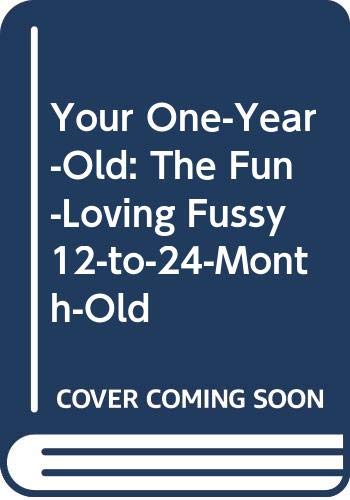 Your One-Year-Old: The Fun-Loving Fussy 12-to-24-Month-Old

COVER COMING SOON